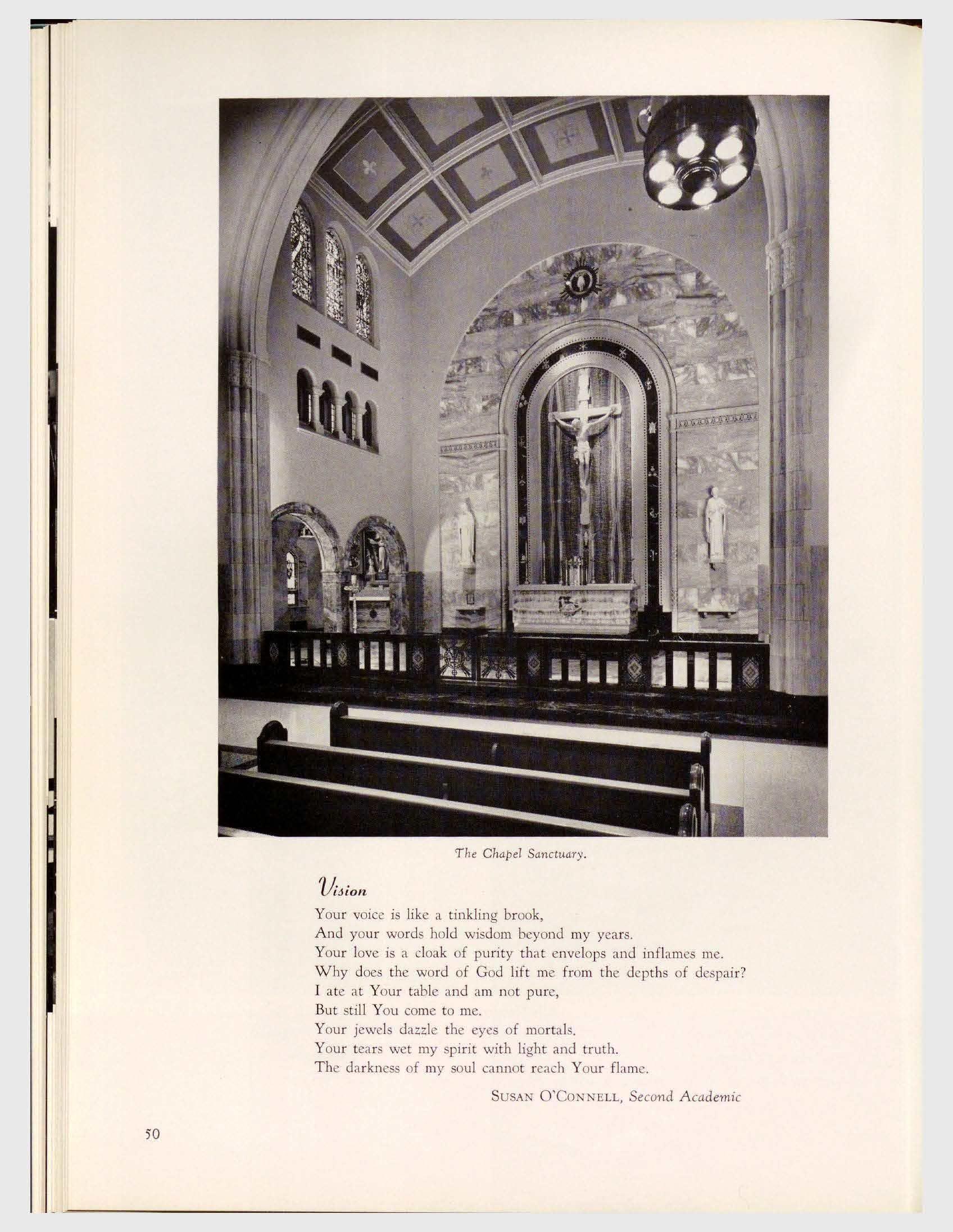 The Chapel Sanctuary.

Vision

Your voice is like a tinkling brook,
And your words hold wisdom beyond my years.
Your love is a cloak of purity that envelops and inflames me.
Why does the word of God lift me from the depths of despair?
I ate at Your table and am not pure,
But still You come to me.
Your jewels dazzle the eyes of mortals.
Your tears wet my spirit with light and truth.
The darkness of my soul cannot reach Your flame.

SUSAN O'CONNELL, Second Academic

50